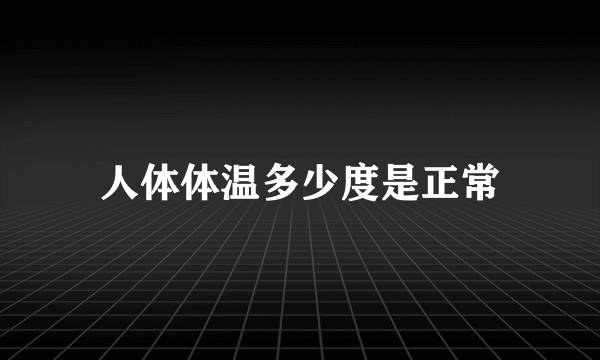 人体体温多少度是正常